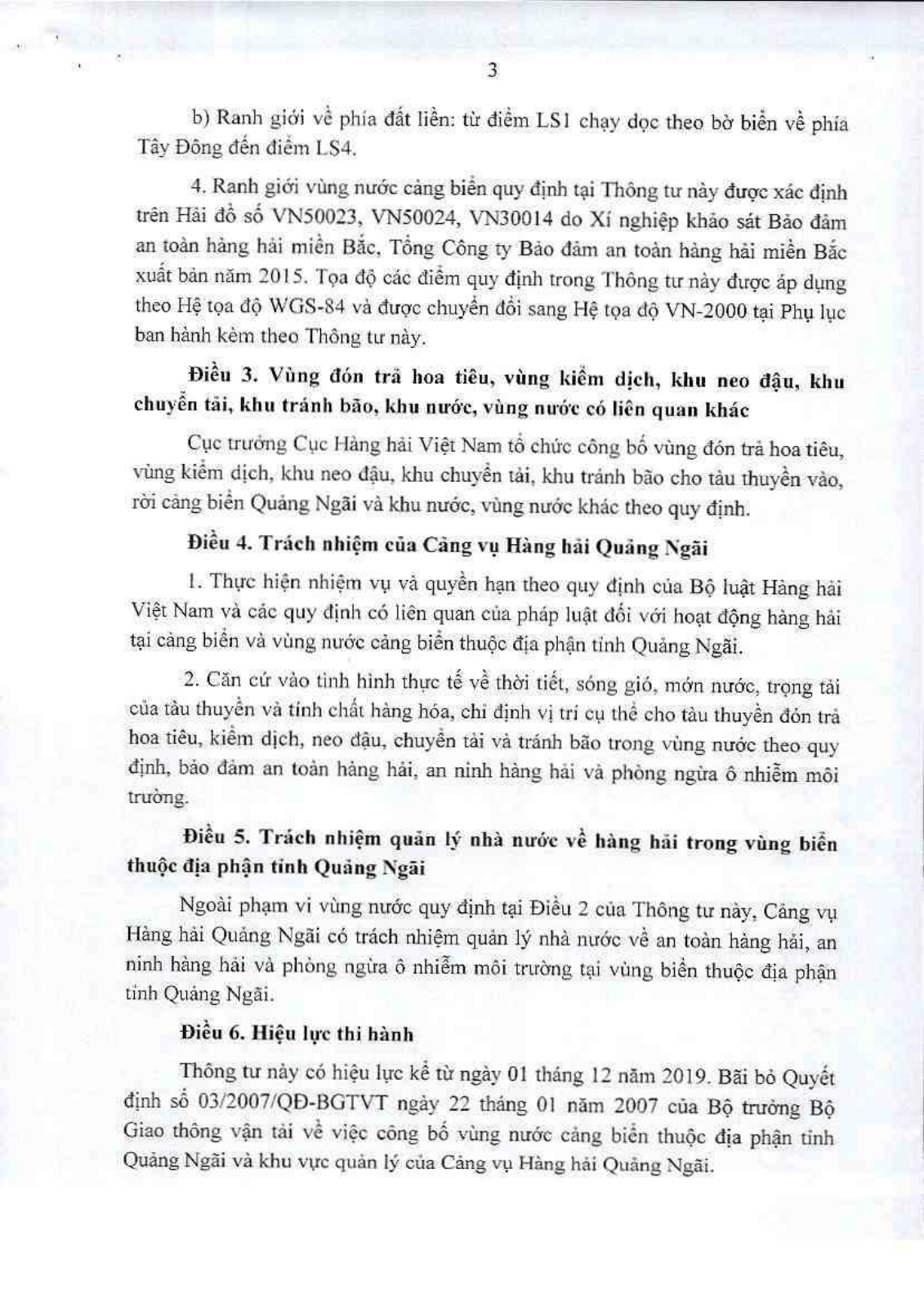 3

b) Ranh giới về phía đất liền: từ điểm LS1 chạy dọc theo bờ biển về phía Tây Đông đến điểm LS4.

4. Ranh giới vùng nước cảng biển quy định tại Thông tư này được xác định trên Hải đồ số VN50023, VN50024, VN30014 do Xí nghiệp khảo sát Bảo đảm an toàn hàng hải miền Bắc, Tổng Công ty Bảo đảm an toàn hàng hải miền Bắc xuất bản năm 2015. Tọa độ các điểm quy định trong Thông tư này được áp dụng theo Hệ tọa độ WGS-84 và được chuyển đổi sang Hệ tọa độ VN-2000 tại Phụ lục ban hành kèm theo Thông tư này.

Điều 3. Vùng đón trả hoa tiêu, vùng kiểm dịch, khu neo đậu, khu chuyển tải, khu tránh bão, khu nước, vùng nước có liên quan khác

Cục trưởng Cục Hàng hải Việt Nam tổ chức công bố vùng đón trả hoa tiêu, vùng kiểm dịch, khu neo đậu, khu chuyển tải, khu tránh bão cho tàu thuyền vào, rời cảng biển Quảng Ngãi và khu nước, vùng nước khác theo quy định.

Điều 4. Trách nhiệm của Cảng vụ Hàng hải Quảng Ngãi

1. Thực hiện nhiệm vụ và quyền hạn theo quy định của Bộ luật Hàng hải Việt Nam và các quy định có liên quan của pháp luật đối với hoạt động hàng hải tại cảng biển và vùng nước cảng biển thuộc địa phận tỉnh Quảng Ngãi.

2. Căn cứ vào tình hình thực tế về thời tiết, sóng gió, mớn nước, trọng tải của tàu thuyền và tính chất hàng hóa, chỉ định vị trí cụ thể cho tàu thuyền đón trả hoa tiêu, kiểm dịch, neo đậu, chuyển tải và tránh bão trong vùng nước theo quy định, bảo đảm an toàn hàng hải, an ninh hàng hải và phòng ngừa ô nhiễm môi trường.

Điều 5. Trách nhiệm quản lý nhà nước về hàng hải trong vùng biển thuộc địa phận tỉnh Quảng Ngãi

Ngoài phạm vi vùng nước quy định tại Điều 2 của Thông tư này, Cảng vụ Hàng hải Quảng Ngãi có trách nhiệm quản lý nhà nước về an toàn hàng hải, an ninh hàng hải và phòng ngừa ô nhiễm môi trường tại vùng biển thuộc địa phận tỉnh Quảng Ngãi.

Điều 6. Hiệu lực thi hành

Thông tư này có hiệu lực kể từ ngày 01 tháng 12 năm 2019. Bãi bỏ Quyết định số 03/2007/QĐ-BGTVT ngày 22 tháng 01 năm 2007 của Bộ trưởng Bộ Giao thông vận tải về việc công bố vùng nước cảng biển thuộc địa phận tỉnh Quảng Ngãi và khu vực quản lý của Cảng vụ Hàng hải Quảng Ngãi.